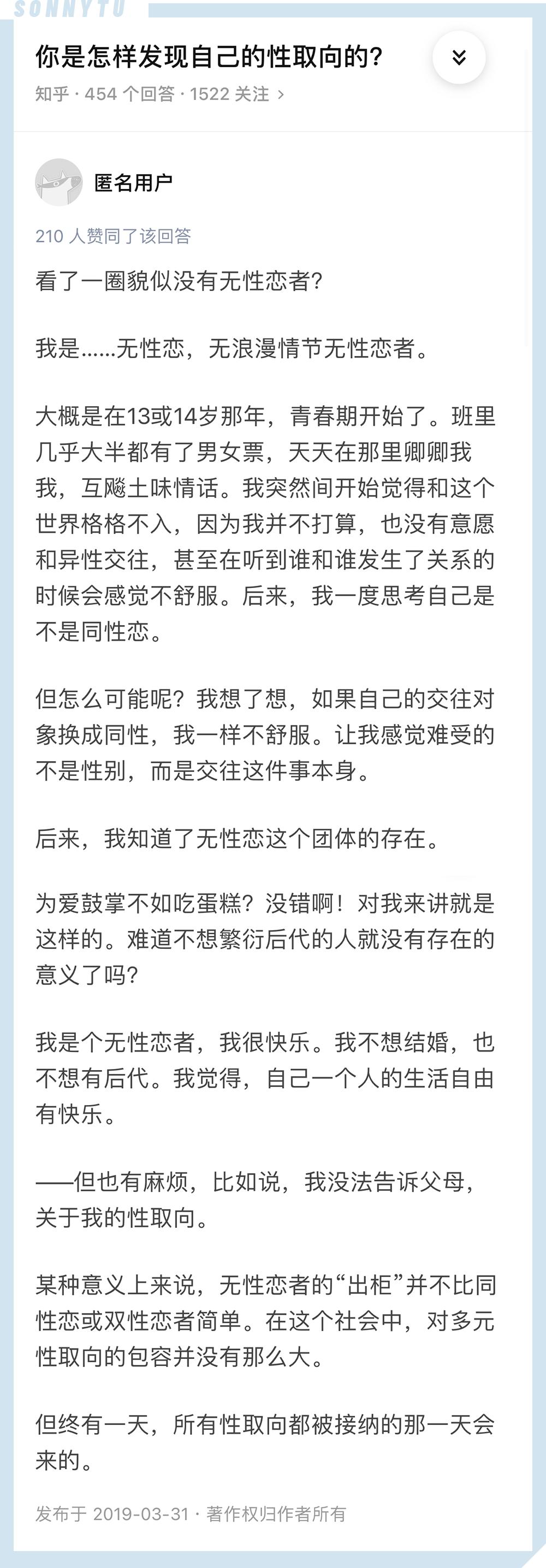 SONNYTU

你是怎样发现自己的性取向的?

知乎 · 454 个回答 · 1522 关注 ›

匿名用户

210 人赞同了该回答

看了一圈貌似没有无性恋者?

我是……无性恋，无浪漫情节无性恋者。

大概是在13或14岁那年，青春期开始了。班里几乎大半都有了男女票，天天在那里卿卿我我，互飚土味情话。我突然间开始觉得和这个世界格格不入，因为我并不打算，也没有意愿和异性交往，甚至在听到谁和谁发生了关系的时候会感觉不舒服。后来，我一度思考自己是不是同性恋。

但怎么可能呢？我想了想，如果自己的交往对象换成同性，我一样不舒服。让我感觉难受的不是性别，而是交往这件事本身。

后来，我知道了无性恋这个团体的存在。

为爱鼓掌不如吃蛋糕？没错啊！对我来讲就是这样的。难道不想繁衍后代的人就没有存在的意义了吗?

我是个无性恋者，我很快乐。我不想结婚，也不想有后代。我觉得，自己一个人的生活自由有快乐。

——但也有麻烦，比如说，我没法告诉父母，关于我的性取向。

某种意义上来说，无性恋者的“出柜”并不比同性恋或双性恋者简单。在这个社会中，对多元性取向的包容并没有那么大。

但终有一天，所有性取向都被接纳的那一天会来的。

发布于 2019-03-31 · 著作权归作者所有